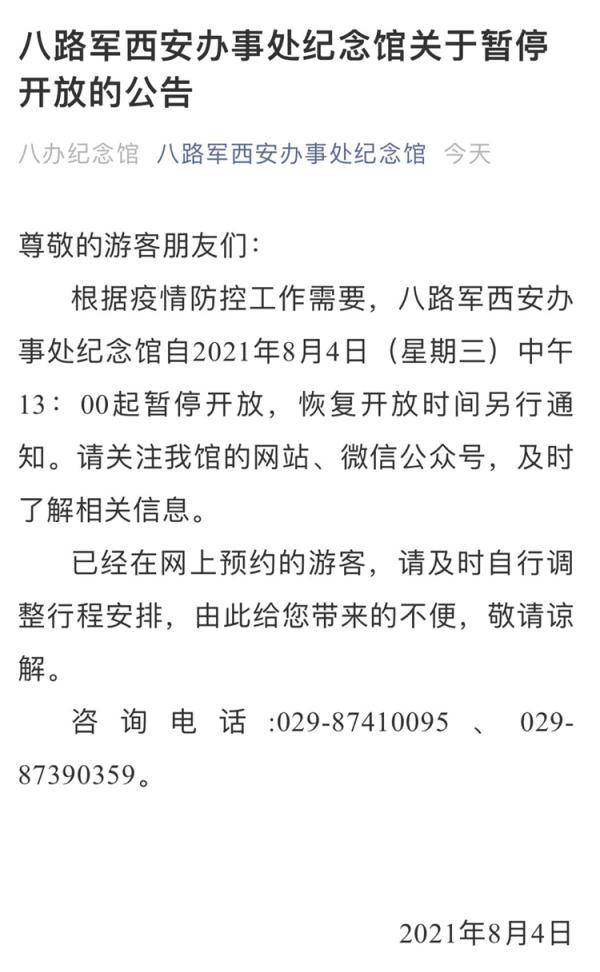 八路军西安办事处纪念馆关于暂停开放的公告

八办纪念馆 八路军西安办事处纪念馆 今天

尊敬的游客朋友们：

根据疫情防控工作需要，八路军西安办事处纪念馆自2021年8月4日（星期三）中午13：00起暂停开放，恢复开放时间另行通知。请关注我馆的网站、微信公众号，及时了解相关信息。

已经在网上预约的游客，请及时自行调整行程安排，由此给您带来的不便，敬请谅解。

咨询电话:029-87410095、029-87390359。

2021年8月4日